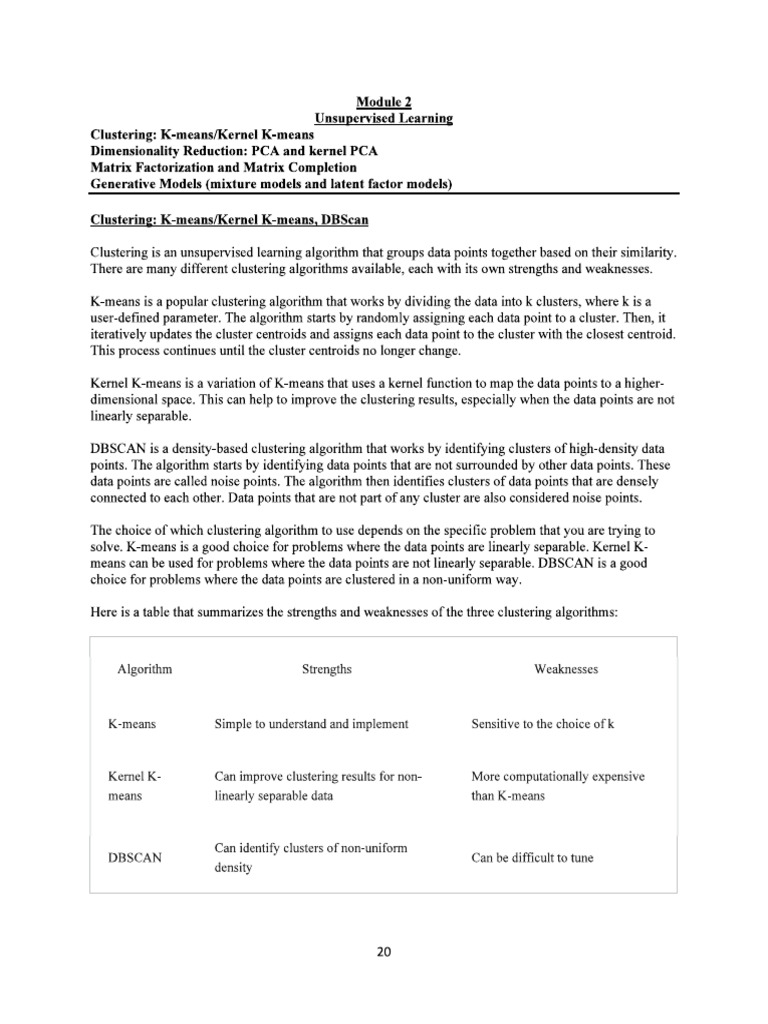 Module 2
Unsupervised Learning

Clustering: K-means/Kernel K-means
Dimensionality Reduction: PCA and kernel PCA
Matrix Factorization and Matrix Completion
Generative Models (mixture models and latent factor models)

Clustering: K-means/Kernel K-means, DBScan

Clustering is an unsupervised learning algorithm that groups data points together based on their similarity. There are many different clustering algorithms available, each with its own strengths and weaknesses.

K-means is a popular clustering algorithm that works by dividing the data into k clusters, where k is a user-defined parameter. The algorithm starts by randomly assigning each data point to a cluster. Then, it iteratively updates the cluster centroids and assigns each data point to the cluster with the closest centroid. This process continues until the cluster centroids no longer change.

Kernel K-means is a variation of K-means that uses a kernel function to map the data points to a higher-dimensional space. This can help to improve the clustering results, especially when the data points are not linearly separable.

DBSCAN is a density-based clustering algorithm that works by identifying clusters of high-density data points. The algorithm starts by identifying data points that are not surrounded by other data points. These data points are called noise points. The algorithm then identifies clusters of data points that are densely connected to each other. Data points that are not part of any cluster are also considered noise points.

The choice of which clustering algorithm to use depends on the specific problem that you are trying to solve. K-means is a good choice for problems where the data points are linearly separable. Kernel K-means can be used for problems where the data points are not linearly separable. DBSCAN is a good choice for problems where the data points are clustered in a non-uniform way.

Here is a table that summarizes the strengths and weaknesses of the three clustering algorithms:

| Algorithm | Strengths | Weaknesses |
|---|---|---|
| K-means | Simple to understand and implement | Sensitive to the choice of k |
| Kernel K-means | Can improve clustering results for non-linearly separable data | More computationally expensive than K-means |
| DBSCAN | Can identify clusters of non-uniform density | Can be difficult to tune |

20